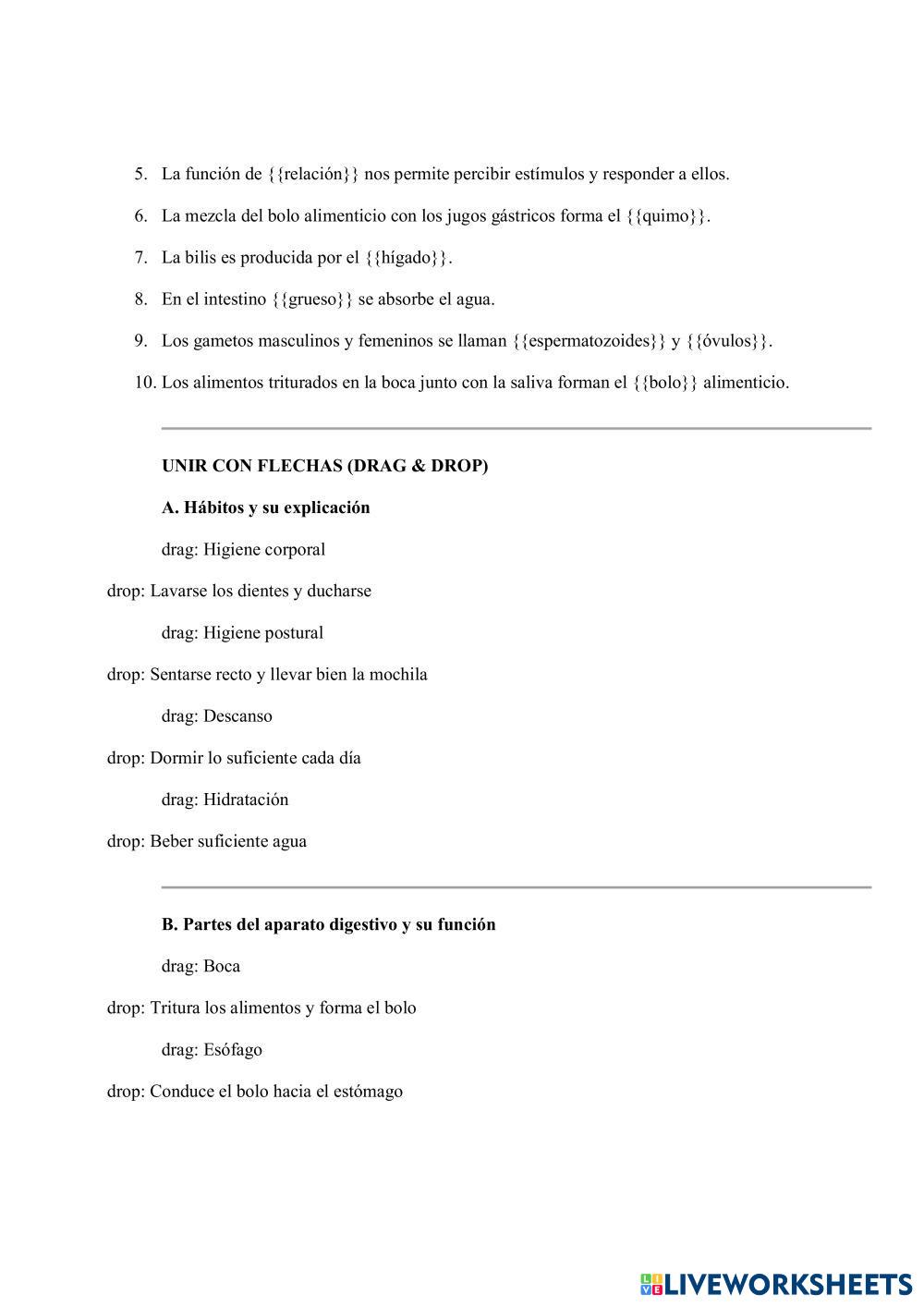 5. La función de {{relación}} nos permite percibir estímulos y responder a ellos.

6. La mezcla del bolo alimenticio con los jugos gástricos forma el {{quimo}}.

7. La bilis es producida por el {{hígado}}.

8. En el intestino {{grueso}} se absorbe el agua.

9. Los gametos masculinos y femeninos se llaman {{espermatozoides}} y {{óvulos}}.

10. Los alimentos triturados en la boca junto con la saliva forman el {{bolo}} alimenticio.

UNIR CON FLECHAS (DRAG & DROP)

A. Hábitos y su explicación

drag: Higiene corporal

drop: Lavarse los dientes y ducharse

drag: Higiene postural

drop: Sentarse recto y llevar bien la mochila

drag: Descanso

drop: Dormir lo suficiente cada día

drag: Hidratación

drop: Beber suficiente agua

B. Partes del aparato digestivo y su función

drag: Boca

drop: Tritura los alimentos y forma el bolo

drag: Esófago

drop: Conduce el bolo hacia el estómago

LIVEWORKSHEETS